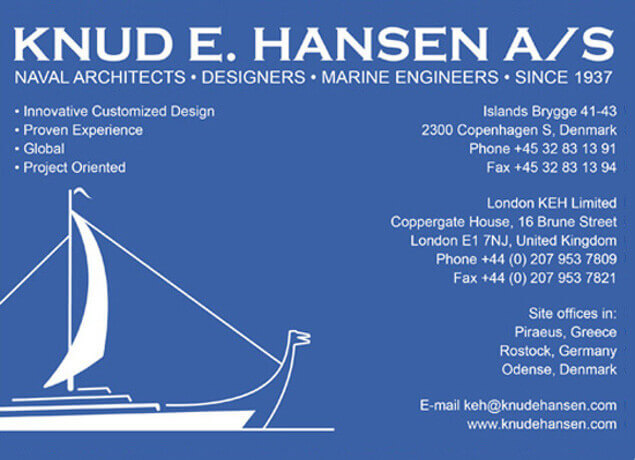 KNUD E. HANSEN A/S

NAVAL ARCHITECTS • DESIGNERS • MARINE ENGINEERS • SINCE 1937

• Innovative Customized Design
• Proven Experience
• Global
• Project Oriented

Islands Brygge 41-43
2300 Copenhagen S, Denmark
Phone +45 32 83 13 91
Fax +45 32 83 13 94

London KEH Limited
Coppergate House, 16 Brune Street
London E1 7NJ, United Kingdom
Phone +44 (0) 207 953 7809
Fax +44 (0) 207 953 7821

Site offices in:
Piraeus, Greece
Rostock, Germany
Odense, Denmark

E-mail keh@knudehansen.com
www.knudehansen.com